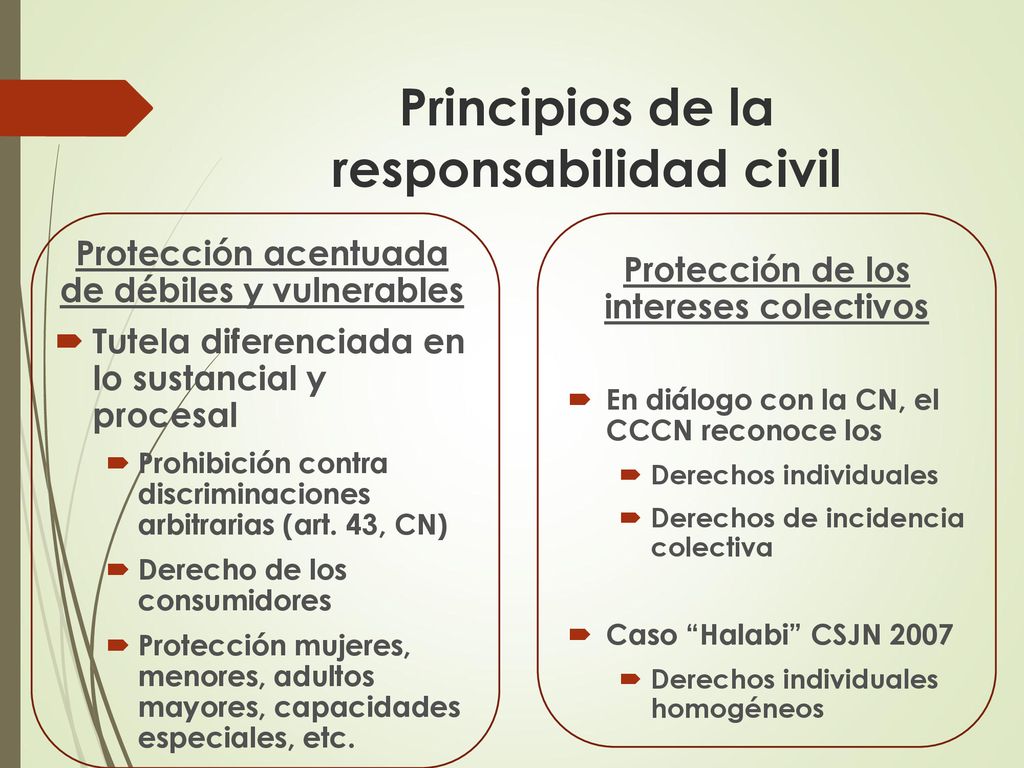 Principios de la responsabilidad civil

Protección acentuada de débiles y vulnerables

Tutela diferenciada en lo sustancial y procesal

Prohibición contra discriminaciones arbitrarias (art. 43, CN)

Derecho de los consumidores

Protección mujeres, menores, adultos mayores, capacidades especiales, etc.

Protección de los intereses colectivos

En diálogo con la CN, el CCCN reconoce los

Derechos individuales

Derechos de incidencia colectiva

Caso “Halabi” CSJN 2007

Derechos individuales homogéneos